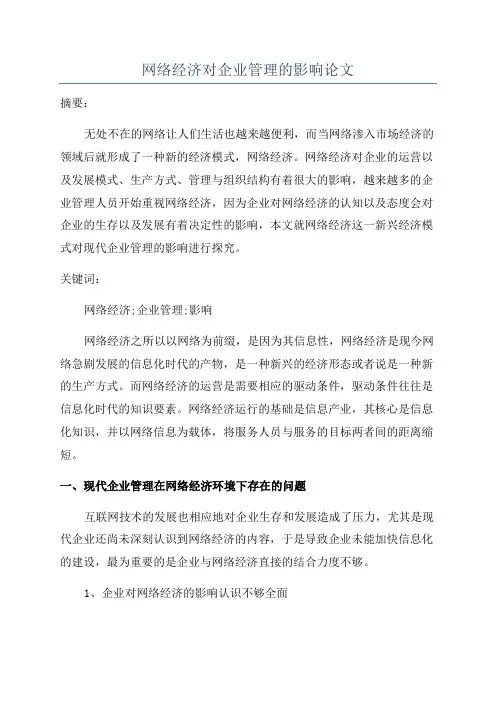 网络经济对企业管理的影响论文

摘要：

无处不在的网络让人们生活也越来越便利，而当网络渗入市场经济的领域后就形成了一种新的经济模式，网络经济。网络经济对企业的运营以及发展模式、生产方式、管理与组织结构有着很大的影响，越来越多的企业管理人员开始重视网络经济，因为企业对网络经济的认知以及态度会对企业的生存以及发展有着决定性的影响，本文就网络经济这一新兴经济模式对现代企业管理的影响进行探究。

关键词：

网络经济;企业管理;影响

网络经济之所以以网络为前缀，是因为其信息性，网络经济是现今网络急剧发展的信息化时代的产物，是一种新兴的经济形态或者说是一种新的生产方式。而网络经济的运营是需要相应的驱动条件，驱动条件往往是信息化时代的知识要素。网络经济运行的基础是信息产业，其核心是信息化知识，并以网络信息为载体，将服务人员与服务的目标两者间的距离缩短。

一、现代企业管理在网络经济环境下存在的问题

互联网技术的发展也相应地对企业生存和发展造成了压力，尤其是现代企业还尚未深刻认识到网络经济的内容，于是导致企业未能加快信息化的建设，最为重要的是企业与网络经济直接的结合力度不够。

1、企业对网络经济的影响认识不够全面